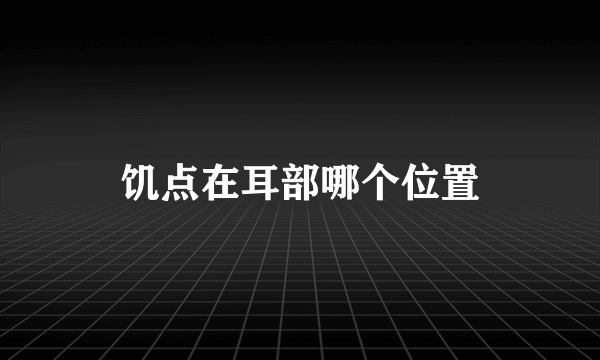 饥点在耳部哪个位置